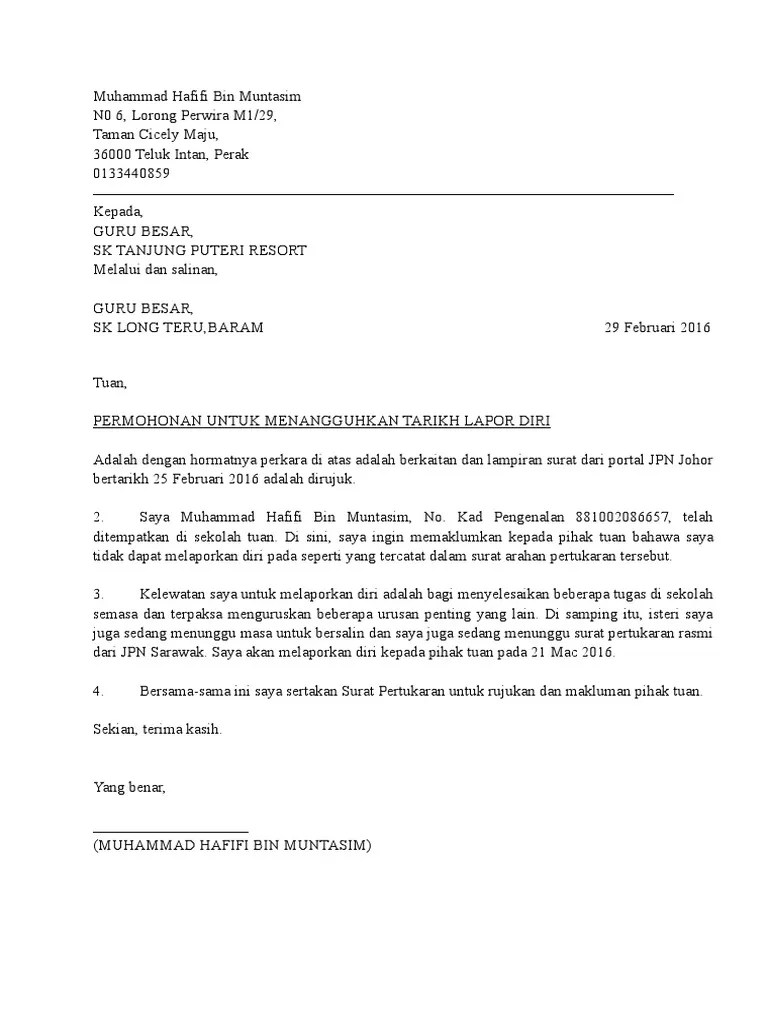 Muhammad Hafifi Bin Muntasim
N0 6, Lorong Perwira M1/29,
Taman Cicely Maju,
36000 Teluk Intan, Perak
0133440859

Kepada,
GURU BESAR,
SK TANJUNG PUTERI RESORT
Melalui dan salinan,

GURU BESAR,
SK LONG TERU,BARAM

29 Februari 2016

Tuan,

PERMOHONAN UNTUK MENANGGUHKAN TARIKH LAPOR DIRI

Adalah dengan hormatnya perkara di atas adalah berkaitan dan lampiran surat dari portal JPN Johor bertarikh 25 Februari 2016 adalah dirujuk.

2. Saya Muhammad Hafifi Bin Muntasim, No. Kad Pengenalan 881002086657, telah ditempatkan di sekolah tuan. Di sini, saya ingin memaklumkan kepada pihak tuan bahawa saya tidak dapat melaporkan diri pada seperti yang tercatat dalam surat arahan pertukaran tersebut.

3. Kelewatan saya untuk melaporkan diri adalah bagi menyelesaikan beberapa tugas di sekolah semasa dan terpaksa menguruskan beberapa urusan penting yang lain. Di samping itu, isteri saya juga sedang menunggu masa untuk bersalin dan saya juga sedang menunggu surat pertukaran rasmi dari JPN Sarawak. Saya akan melaporkan diri kepada pihak tuan pada 21 Mac 2016.

4. Bersama-sama ini saya sertakan Surat Pertukaran untuk rujukan dan makluman pihak tuan.

Sekian, terima kasih.

Yang benar,

(MUHAMMAD HAFIFI BIN MUNTASIM)